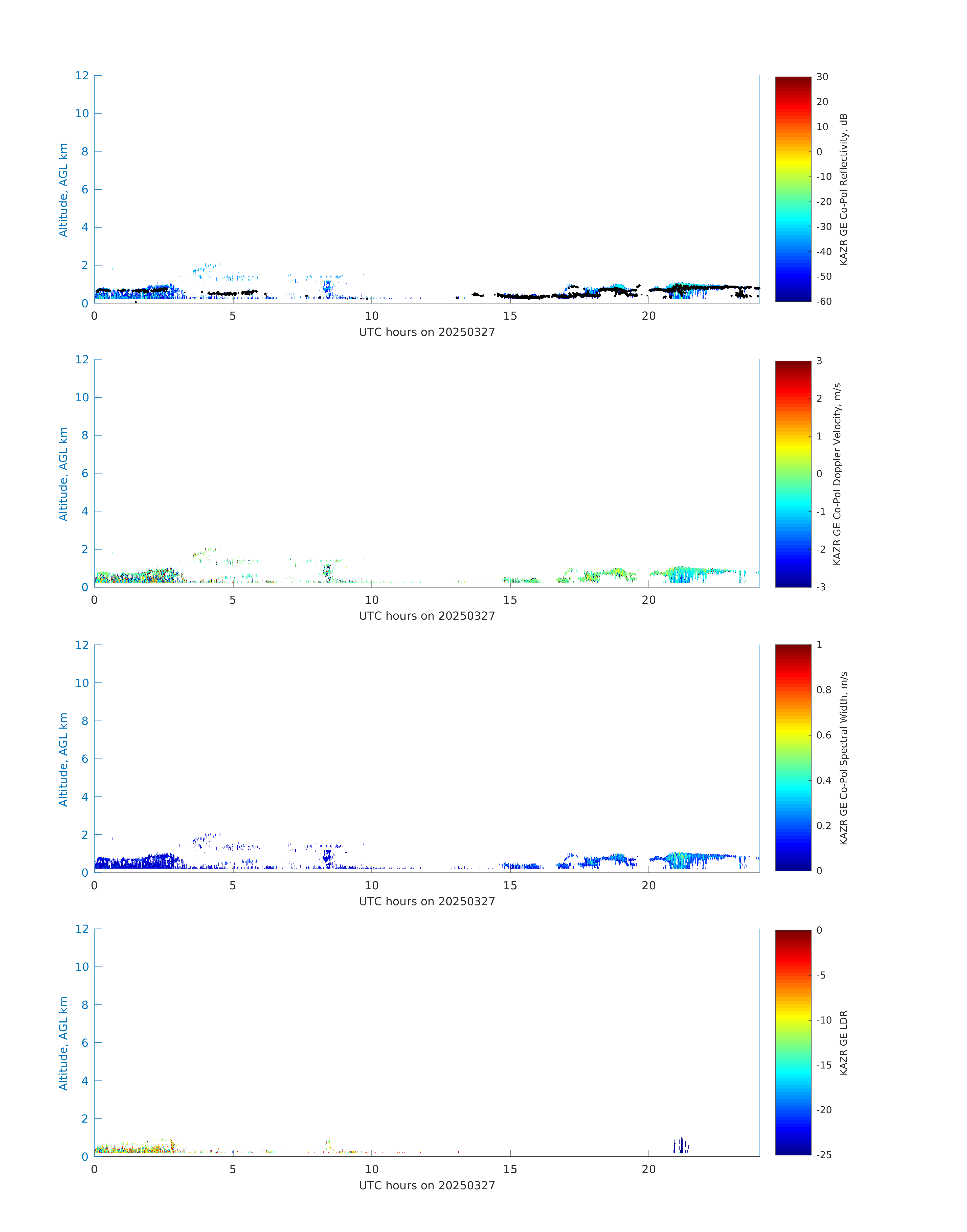 12
10
8
6
4
2
0
Altitude, AGL km
0
5
10
15
20
UTC hours on 20250327
30
20
10
0
-10
-20
-30
-40
-50
-60
KAZR GE Co-Pol Reflectivity, dB

12
10
8
6
4
2
0
Altitude, AGL km
0
5
10
15
20
UTC hours on 20250327
3
2
1
0
-1
-2
-3
KAZR GE Co-Pol Doppler Velocity, m/s

12
10
8
6
4
2
0
Altitude, AGL km
0
5
10
15
20
UTC hours on 20250327
1
0.8
0.6
0.4
0.2
0
KAZR GE Co-Pol Spectral Width, m/s

12
10
8
6
4
2
0
Altitude, AGL km
0
5
10
15
20
UTC hours on 20250327
0
-5
-10
-15
-20
-25
KAZR GE LDR